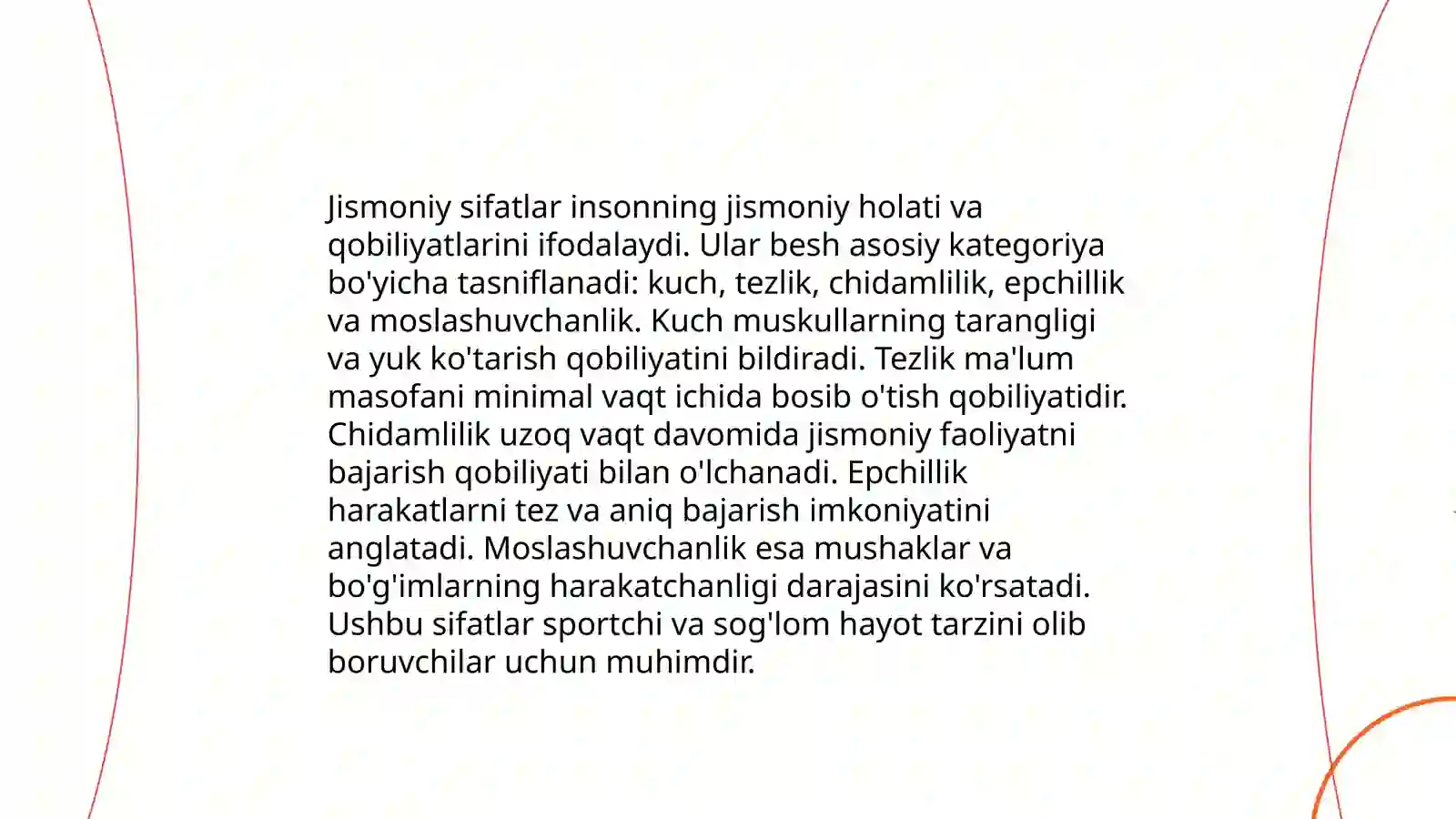 Jismoniy sifatlar insonning jismoniy holati va qobiliyatlarini ifodalaydi. Ular besh asosiy kategoriya bo'yicha tasniflanadi: kuch, tezlik, chidamlilik, epchillik va moslashuvchanlik. Kuch muskullarning tarangligi va yuk ko'tarish qobiliyatini bildiradi. Tezlik ma'lum masofani minimal vaqt ichida bosib o'tish qobiliyatidir. Chidamlilik uzoq vaqt davomida jismoniy faoliyatni bajarish qobiliyati bilan o'lchanadi. Epchillik harakatlarni tez va aniq bajarish imkoniyatini anglatadi. Moslashuvchanlik esa mushaklar va bo'g'imlarning harakatchanligi darajasini ko'rsatadi. Ushbu sifatlar sportchi va sog'lom hayot tarzini olib boruvchilar uchun muhimdir.